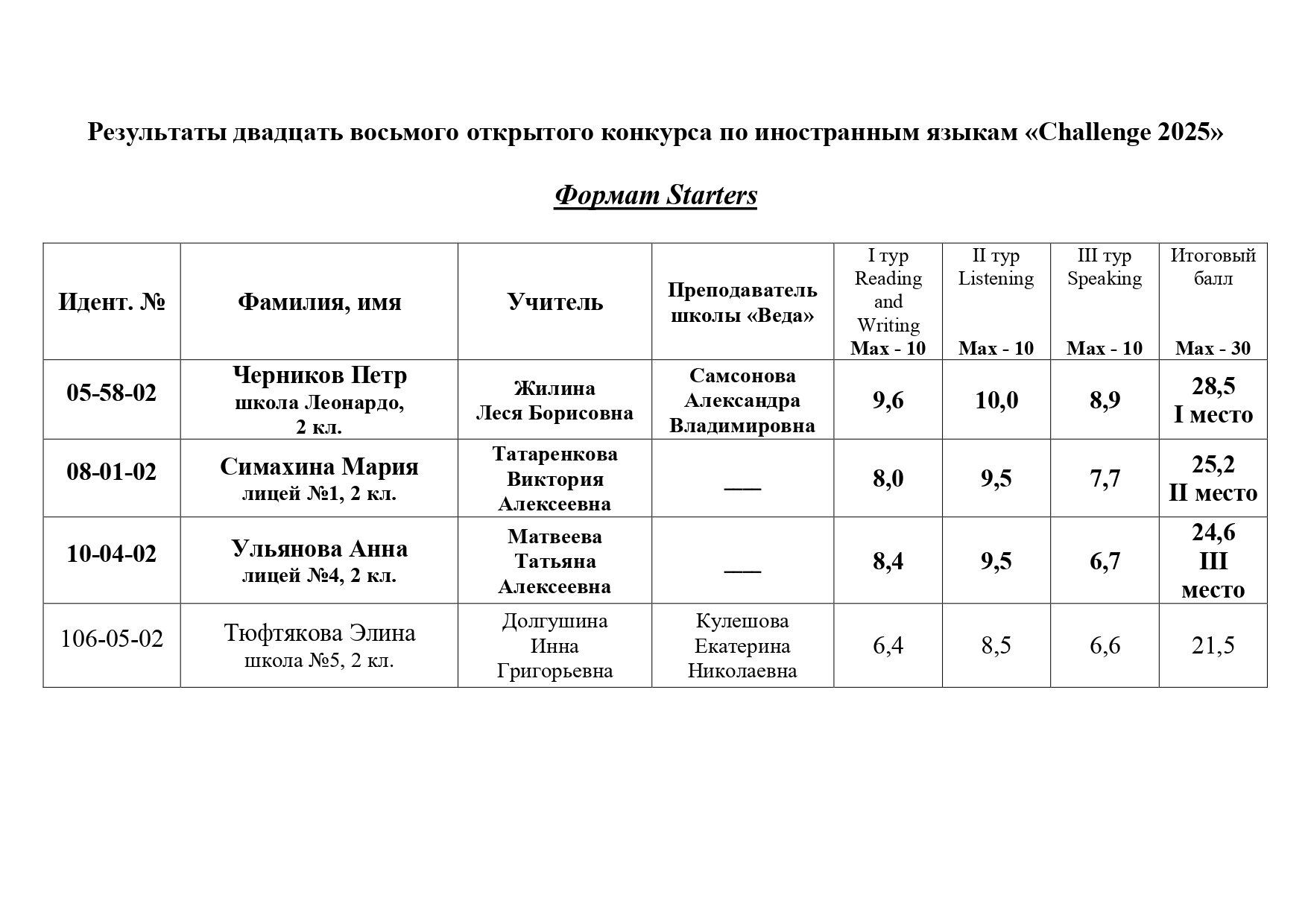 Результаты двадцать восьмого открытого конкурса по иностранным языкам «Challenge 2025»

Формат Starters

| Идент. № | Фамилия, имя | Учитель | Преподаватель школы «Веда» | I тур Reading and Writing Max - 10 | II тур Listening Max - 10 | III тур Speaking Max - 10 | Итоговый балл Max - 30 |
|---|---|---|---|---|---|---|---|
| 05-58-02 | Черников Петр школа Леонардо, 2 кл. | Жилина Леся Борисовна | Самсонова Александра Владимировна | 9,6 | 10,0 | 8,9 | 28,5 I место |
| 08-01-02 | Симахина Мария лицей №1, 2 кл. | Татаренкова Виктория Алексеевна | ___ | 8,0 | 9,5 | 7,7 | 25,2 II место |
| 10-04-02 | Ульянова Анна лицей №4, 2 кл. | Матвеева Татьяна Алексеевна | ___ | 8,4 | 9,5 | 6,7 | 24,6 III место |
| 106-05-02 | Тюфтякова Элина школа №5, 2 кл. | Долгушина Инна Григорьевна | Кулешова Екатерина Николаевна | 6,4 | 8,5 | 6,6 | 21,5 |